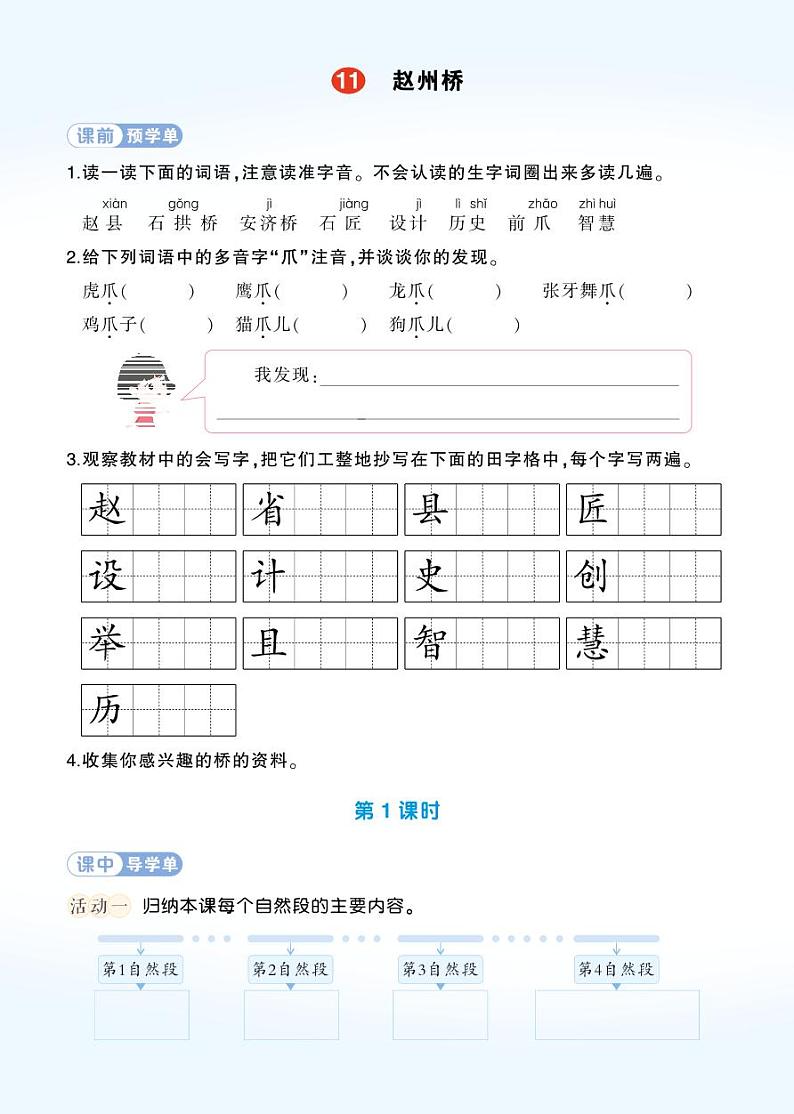 11 赵州桥

课前 预学单

1.读一读下面的词语，注意读准字音。不会认读的生字词圈出来多读几遍。

xiàn　gǒng　jì　jiàng　jì　lì shǐ　zhǎo　zhì huì
赵县　石拱桥　安济桥　石匠　设计　历史　前爪　智慧

2.给下列词语中的多音字“爪”注音，并谈谈你的发现。

虎爪(　　)　鹰爪(　　)　龙爪(　　)　张牙舞爪(　　)
鸡爪子(　　)　猫爪儿(　　)　狗爪儿(　　)

我发现：

3.观察教材中的会写字，把它们工整地抄写在下面的田字格中，每个字写两遍。

赵　省　县　匠
设　计　史　创
举　且　智　慧
历

4.收集你感兴趣的桥的资料。

第 1 课时

课中 导学单

活动一 归纳本课每个自然段的主要内容。

第1自然段　第2自然段　第3自然段　第4自然段